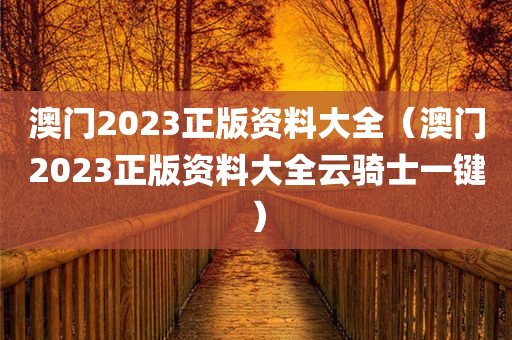 澳门2023正版资料大全（澳门2023正版资料大全云骑士一键）